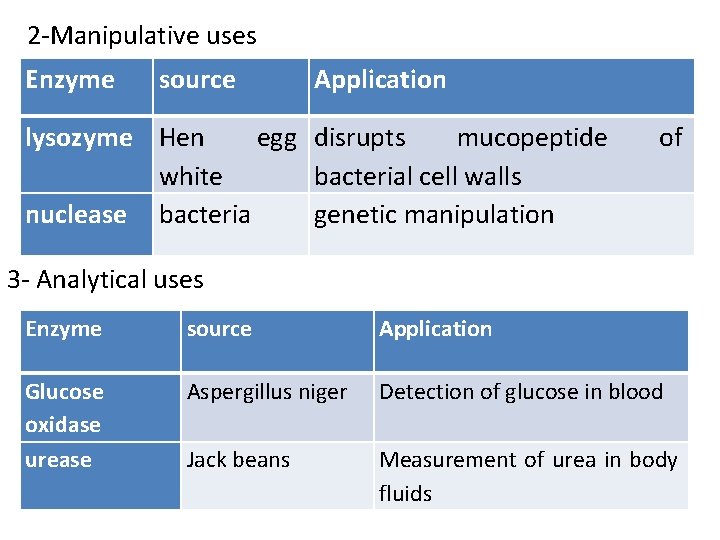 2-Manipulative uses

| Enzyme | source | Application |
|---|---|---|
| lysozyme | Hen egg white | disrupts mucopeptide of bacterial cell walls |
| nuclease | bacteria | genetic manipulation |

3- Analytical uses

| Enzyme | source | Application |
|---|---|---|
| Glucose oxidase | Aspergillus niger | Detection of glucose in blood |
| urease | Jack beans | Measurement of urea in body fluids |